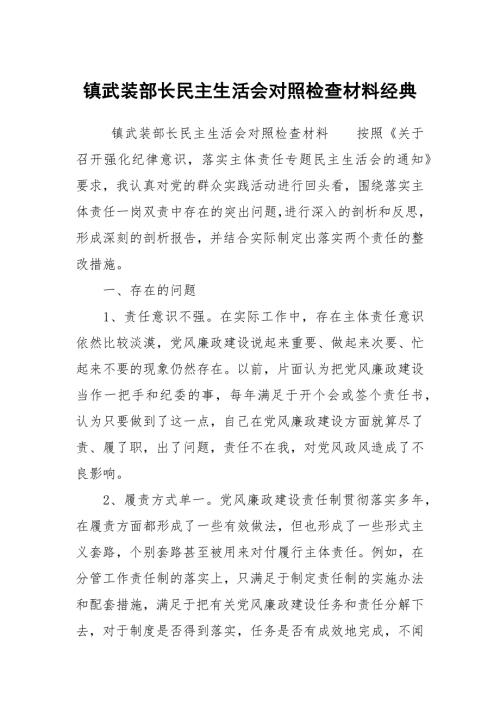 镇武装部长民主生活会对照检查材料经典

镇武装部长民主生活会对照检查材料　　按照《关于召开强化纪律意识，落实主体责任专题民主生活会的通知》要求，我认真对党的群众实践活动进行回头看，围绕落实主体责任一岗双责中存在的突出问题，进行深入的剖析和反思，形成深刻的剖析报告，并结合实际制定出落实两个责任的整改措施。

一、存在的问题

1、责任意识不强。在实际工作中，存在主体责任意识依然比较淡漠，党风廉政建设说起来重要、做起来次要、忙起来不要的现象仍然存在。以前，片面认为把党风廉政建设当作一把手和纪委的事，每年满足于开个会或签个责任书，认为只要做到了这一点，自己在党风廉政建设方面就算尽了责、履了职，出了问题，责任不在我，对党风政风造成了不良影响。

2、履责方式单一。党风廉政建设责任制贯彻落实多年，在履责方面都形成了一些有效做法，但也形成了一些形式主义套路，个别套路甚至被用来对付履行主体责任。例如，在分管工作责任制的落实上，只满足于制定责任制的实施办法和配套措施，满足于把有关党风廉政建设任务和责任分解下去，对于制度是否得到落实，任务是否有成效地完成，不闻